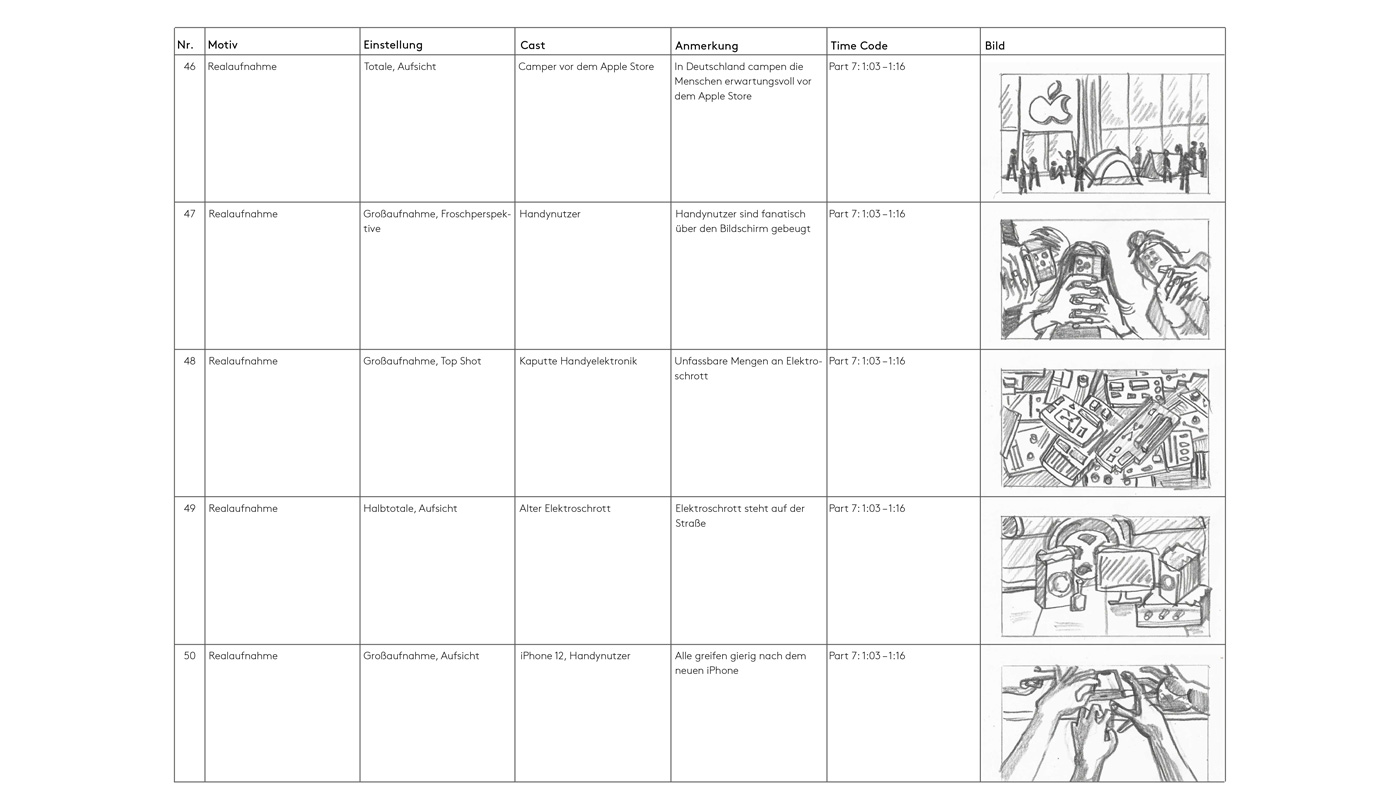 | Nr. | Motiv | Einstellung | Cast | Anmerkung | Time Code | Bild |
|---|---|---|---|---|---|---|
| 46 | Realaufnahme | Totale, Aufsicht | Camper vor dem Apple Store | In Deutschland campen die Menschen erwartungsvoll vor dem Apple Store | Part 7: 1:03 – 1:16 | |
| 47 | Realaufnahme | Großaufnahme, Froschperspektive | Handynutzer | Handynutzer sind fanatisch über den Bildschirm gebeugt | Part 7: 1:03 – 1:16 | |
| 48 | Realaufnahme | Großaufnahme, Top Shot | Kaputte Handyelektronik | Unfassbare Mengen an Elektroschrott | Part 7: 1:03 – 1:16 | |
| 49 | Realaufnahme | Halbtotale, Aufsicht | Alter Elektroschrott | Elektroschrott steht auf der Straße | Part 7: 1:03 – 1:16 | |
| 50 | Realaufnahme | Großaufnahme, Aufsicht | iPhone 12, Handynutzer | Alle greifen gierig nach dem neuen iPhone | Part 7: 1:03 – 1:16 | |